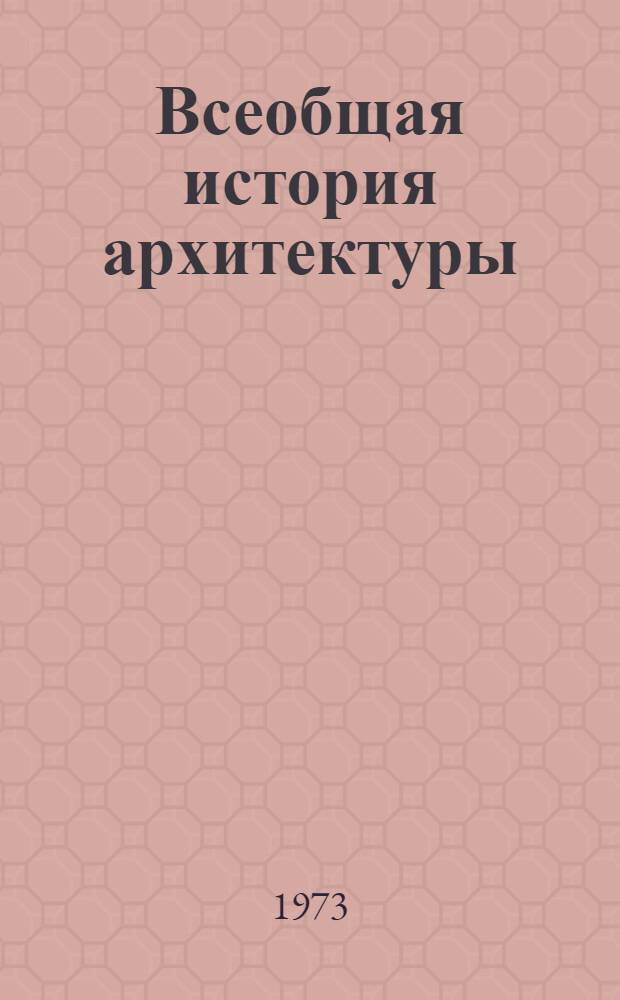 Всеобщая история архитектуры

1973